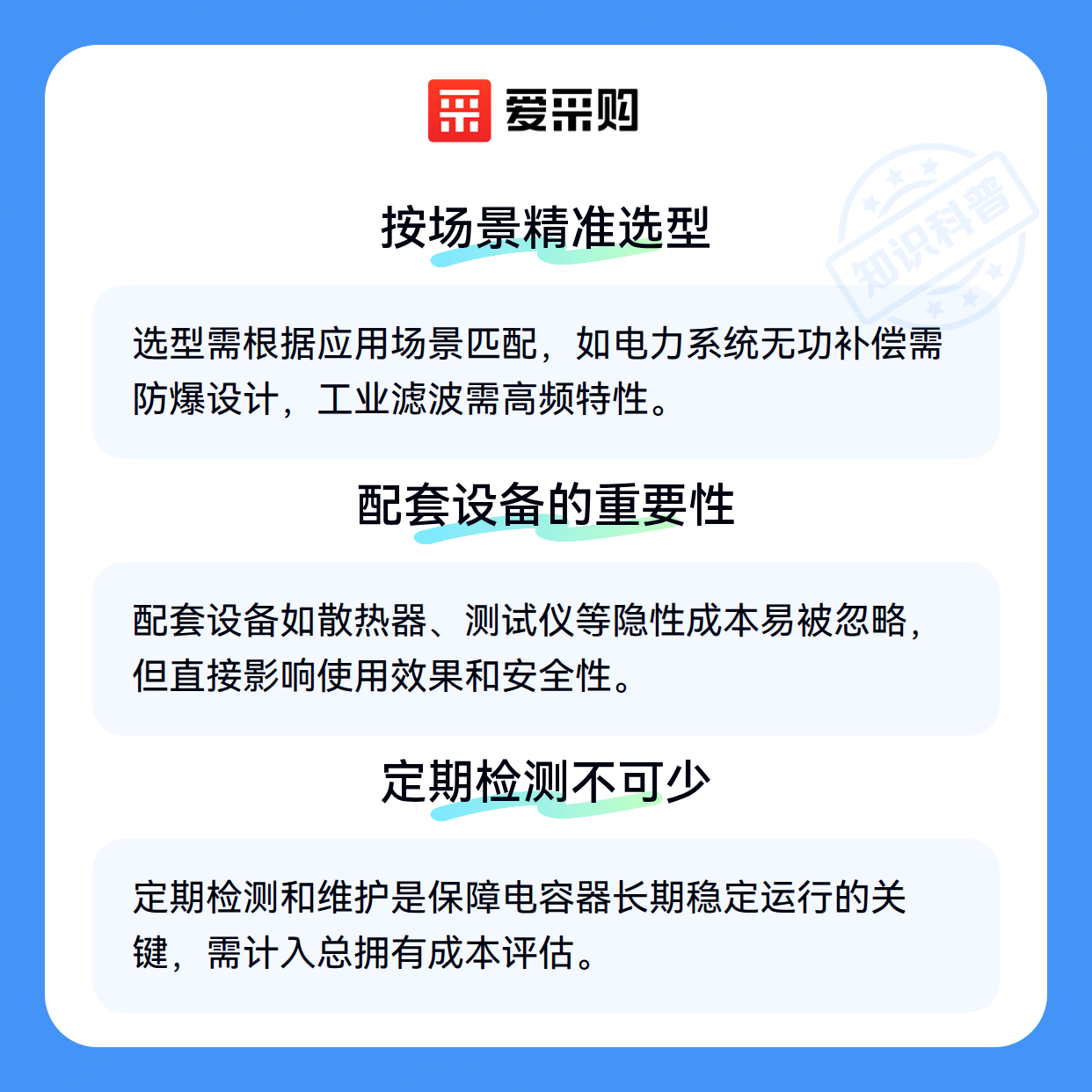 爱采购

按场景精准选型

选型需根据应用场景匹配，如电力系统无功补偿需防爆设计，工业滤波需高频特性。

配套设备的重要性

配套设备如散热器、测试仪等隐性成本易被忽略，但直接影响使用效果和安全性。

定期检测不可少

定期检测和维护是保障电容器长期稳定运行的关键，需计入总拥有成本评估。

知识科普